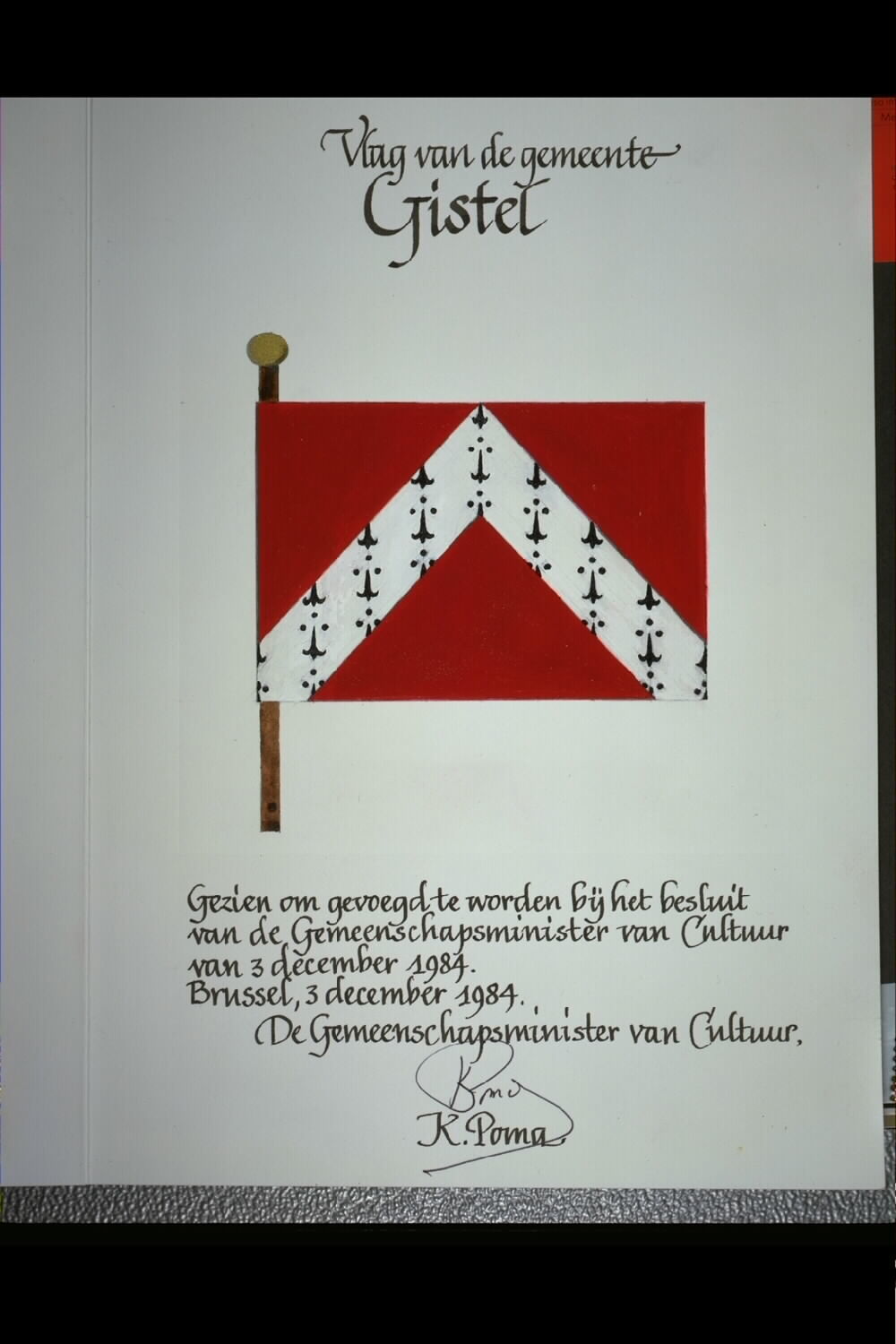 Vlag van de gemeente
Gistel

Gezien om gevoegd te worden bij het besluit van de Gemeenschapsminister van Cultuur van 3 december 1984.
Brussel, 3 december 1984.
De Gemeenschapsminister van Cultuur,

K. Poma